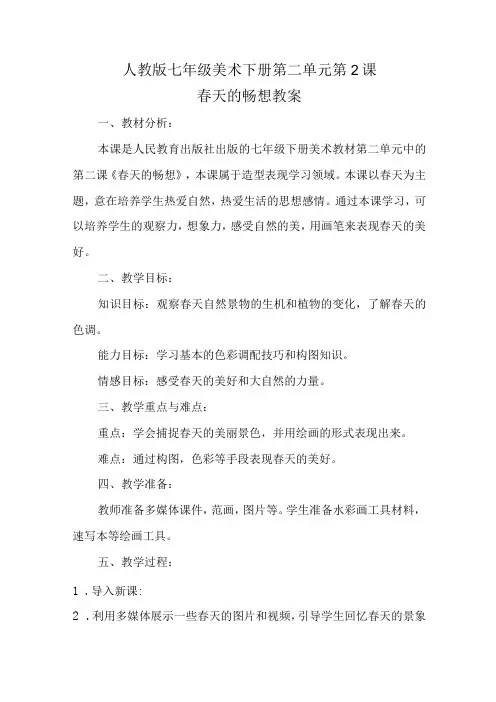 人教版七年级美术下册第二单元第2课
春天的畅想教案

一、教材分析：

本课是人民教育出版社出版的七年级下册美术教材第二单元中的第二课《春天的畅想》，本课属于造型表现学习领域。本课以春天为主题，意在培养学生热爱自然，热爱生活的思想感情。通过本课学习，可以培养学生的观察力，想象力，感受自然的美，用画笔来表现春天的美好。

二、教学目标：

知识目标：观察春天自然景物的生机和植物的变化，了解春天的色调。

能力目标：学习基本的色彩调配技巧和构图知识。

情感目标：感受春天的美好和大自然的力量。

三、教学重点与难点：

重点：学会捕捉春天的美丽景色，并用绘画的形式表现出来。

难点：通过构图，色彩等手段表现春天的美好。

四、教学准备：

教师准备多媒体课件，范画，图片等。学生准备水彩画工具材料，速写本等绘画工具。

五、教学过程：

1．导入新课：

2．利用多媒体展示一些春天的图片和视频，引导学生回忆春天的景象